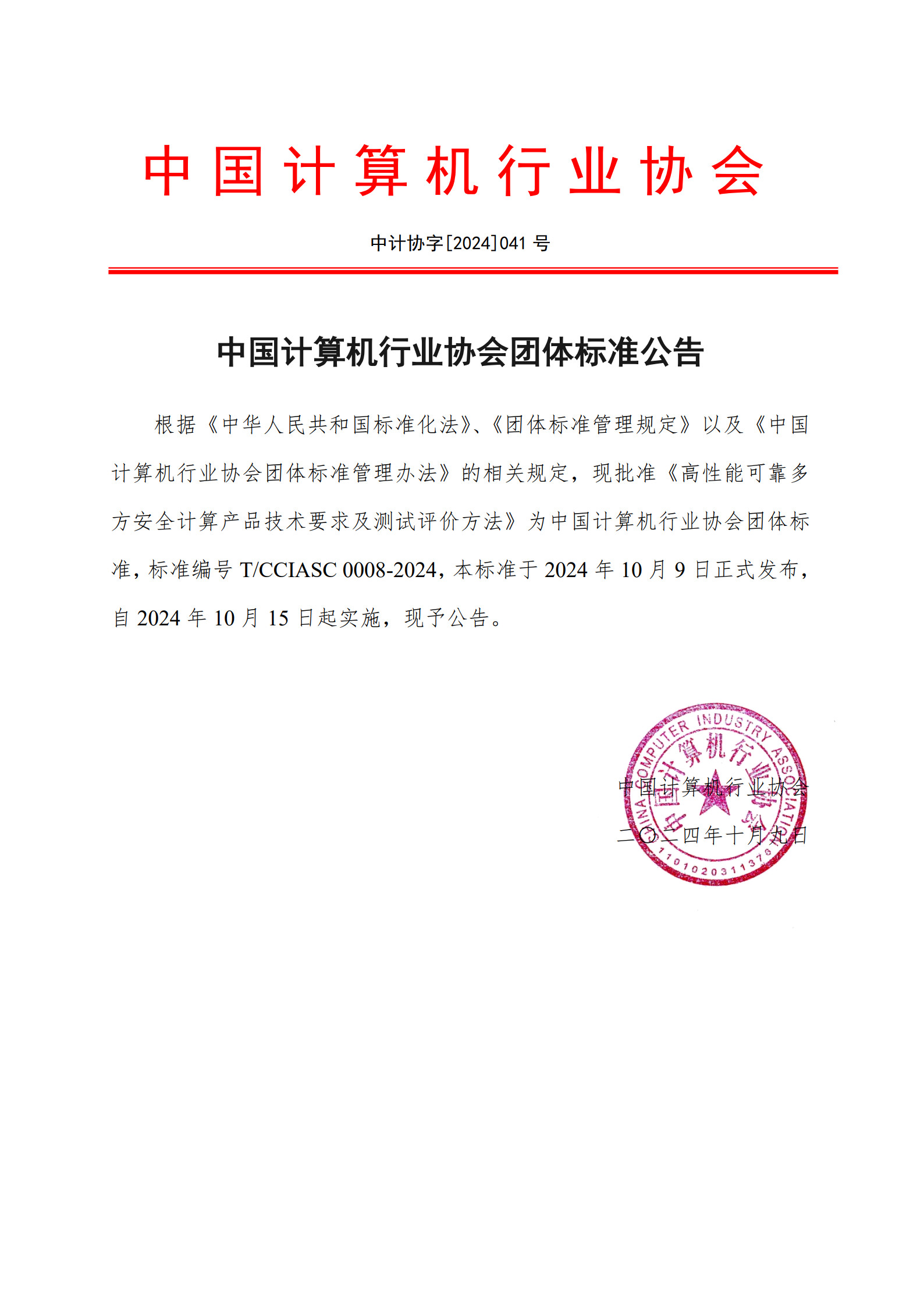 中国计算机行业协会

中计协字[2024]041 号

中国计算机行业协会团体标准公告

根据《中华人民共和国标准化法》、《团体标准管理规定》以及《中国计算机行业协会团体标准管理办法》的相关规定，现批准《高性能可靠多方安全计算产品技术要求及测试评价方法》为中国计算机行业协会团体标准，标准编号 T/CCIASC 0008-2024，本标准于 2024 年 10 月 9 日正式发布，自 2024 年 10 月 15 日起实施，现予公告。

CHINA COMPUTER INDUSTRY ASSOCIATION
中国计算机行业协会
1101020311376

中国计算机行业协会
二〇二四年十月九日